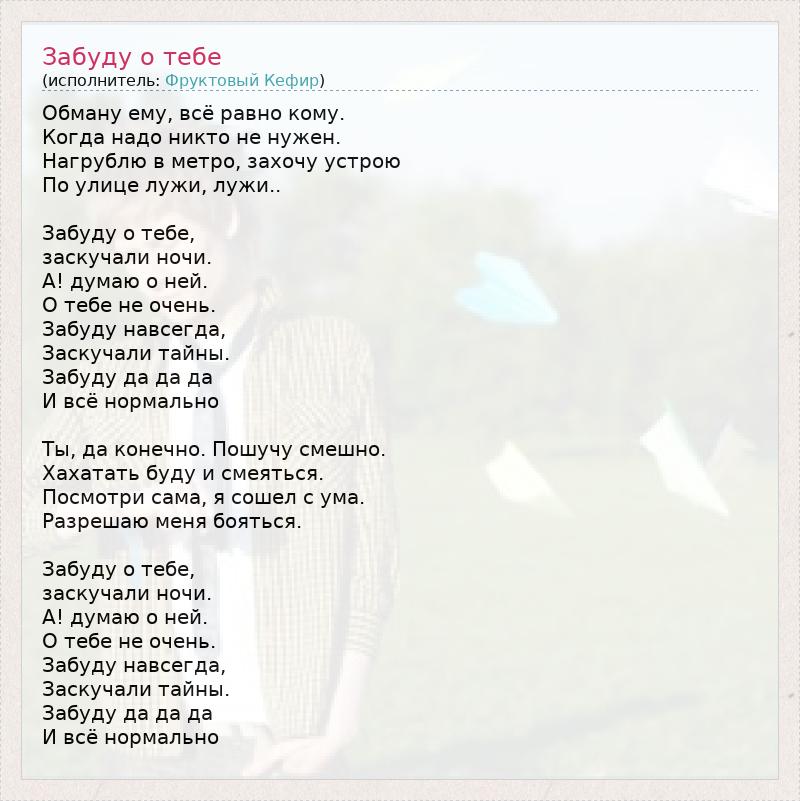 Забуду о тебе
(исполнитель: Фруктовый Кефир)

Обману ему, всё равно кому.
Когда надо никто не нужен.
Нагрублю в метро, захочу устрою
По улице лужи, лужи..

Забуду о тебе,
заскучали ночи.
А! думаю о ней.
О тебе не очень.
Забуду навсегда,
Заскучали тайны.
Забуду да да да
И всё нормально

Ты, да конечно. Пошучу смешно.
Хахатать буду и смеяться.
Посмотри сама, я сошел с ума.
Разрешаю меня бояться.

Забуду о тебе,
заскучали ночи.
А! думаю о ней.
О тебе не очень.
Забуду навсегда,
Заскучали тайны.
Забуду да да да
И всё нормально